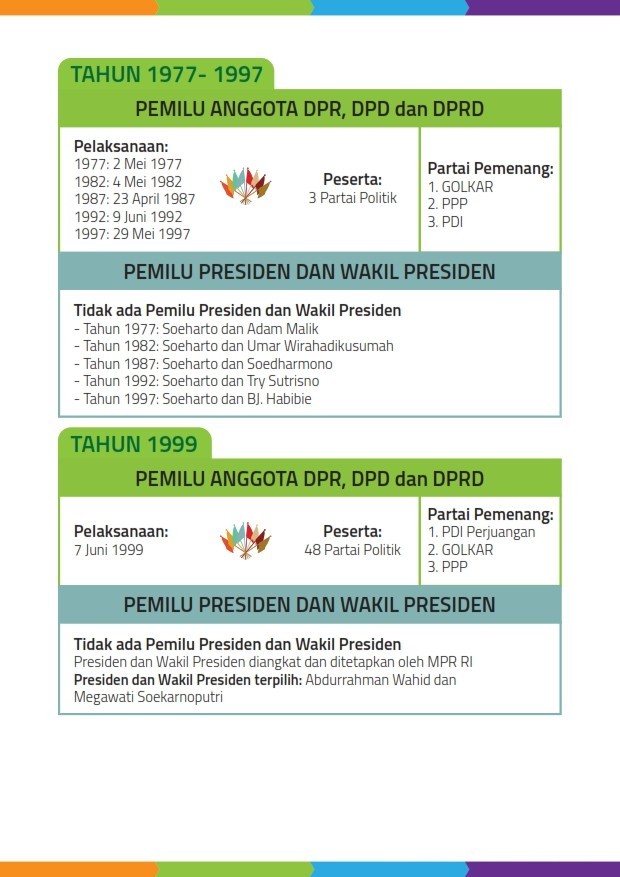 TAHUN 1977- 1997

PEMILU ANGGOTA DPR, DPD dan DPRD

Pelaksanaan:
1977: 2 Mei 1977
1982: 4 Mei 1982
1987: 23 April 1987
1992: 9 Juni 1992
1997: 29 Mei 1997

Peserta:
3 Partai Politik

Partai Pemenang:
1. GOLKAR
2. PPP
3. PDI

PEMILU PRESIDEN DAN WAKIL PRESIDEN

Tidak ada Pemilu Presiden dan Wakil Presiden
- Tahun 1977: Soeharto dan Adam Malik
- Tahun 1982: Soeharto dan Umar Wirahadikusumah
- Tahun 1987: Soeharto dan Soedharmono
- Tahun 1992: Soeharto dan Try Sutrisno
- Tahun 1997: Soeharto dan BJ. Habibie

TAHUN 1999

PEMILU ANGGOTA DPR, DPD dan DPRD

Pelaksanaan:
7 Juni 1999

Peserta:
48 Partai Politik

Partai Pemenang:
1. PDI Perjuangan
2. GOLKAR
3. PPP

PEMILU PRESIDEN DAN WAKIL PRESIDEN

Tidak ada Pemilu Presiden dan Wakil Presiden
Presiden dan Wakil Presiden diangkat dan ditetapkan oleh MPR RI
Presiden dan Wakil Presiden terpilih: Abdurrahman Wahid dan Megawati Soekarnoputri